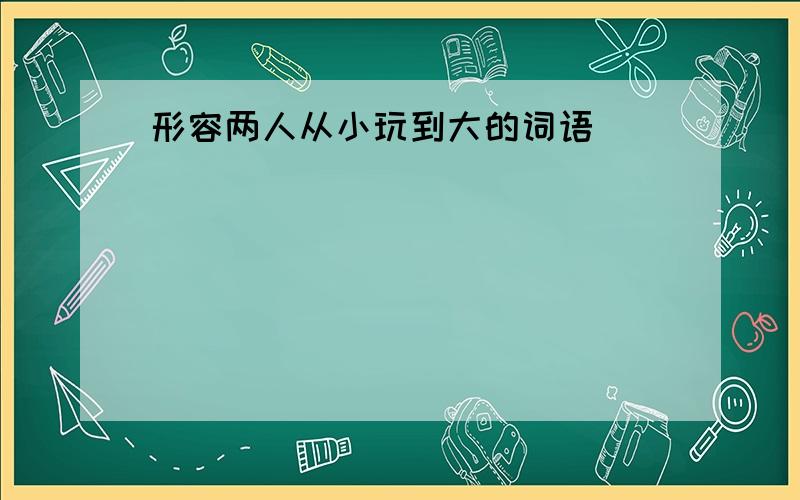 形容两人从小玩到大的词语